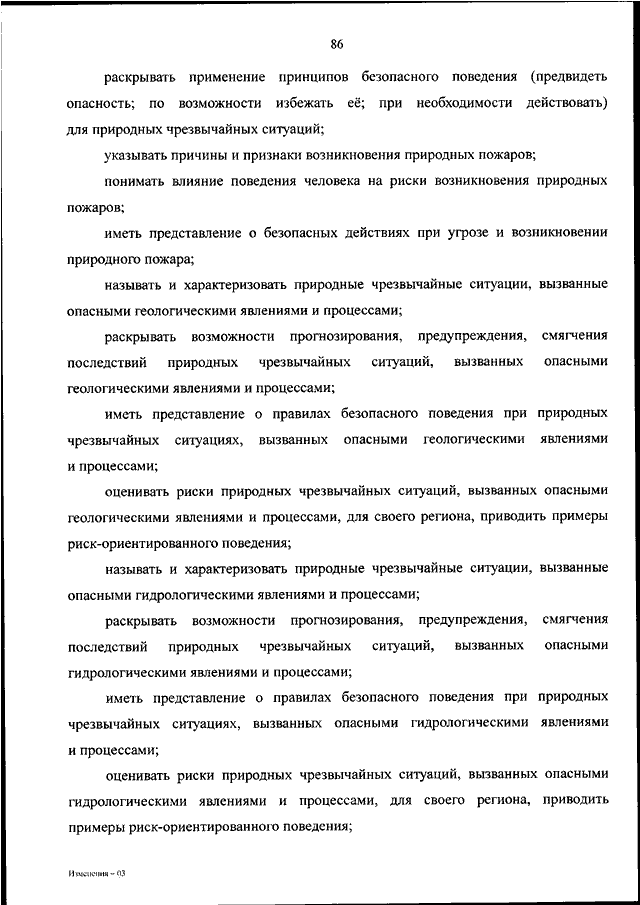 86

раскрывать применение принципов безопасного поведения (предвидеть опасность; по возможности избежать её; при необходимости действовать) для природных чрезвычайных ситуаций;

указывать причины и признаки возникновения природных пожаров;

понимать влияние поведения человека на риски возникновения природных пожаров;

иметь представление о безопасных действиях при угрозе и возникновении природного пожара;

называть и характеризовать природные чрезвычайные ситуации, вызванные опасными геологическими явлениями и процессами;

раскрывать возможности прогнозирования, предупреждения, смягчения последствий природных чрезвычайных ситуаций, вызванных опасными геологическими явлениями и процессами;

иметь представление о правилах безопасного поведения при природных чрезвычайных ситуациях, вызванных опасными геологическими явлениями и процессами;

оценивать риски природных чрезвычайных ситуаций, вызванных опасными геологическими явлениями и процессами, для своего региона, приводить примеры риск-ориентированного поведения;

называть и характеризовать природные чрезвычайные ситуации, вызванные опасными гидрологическими явлениями и процессами;

раскрывать возможности прогнозирования, предупреждения, смягчения последствий природных чрезвычайных ситуаций, вызванных опасными гидрологическими явлениями и процессами;

иметь представление о правилах безопасного поведения при природных чрезвычайных ситуациях, вызванных опасными гидрологическими явлениями и процессами;

оценивать риски природных чрезвычайных ситуаций, вызванных опасными гидрологическими явлениями и процессами, для своего региона, приводить примеры риск-ориентированного поведения;

Изменения – 03